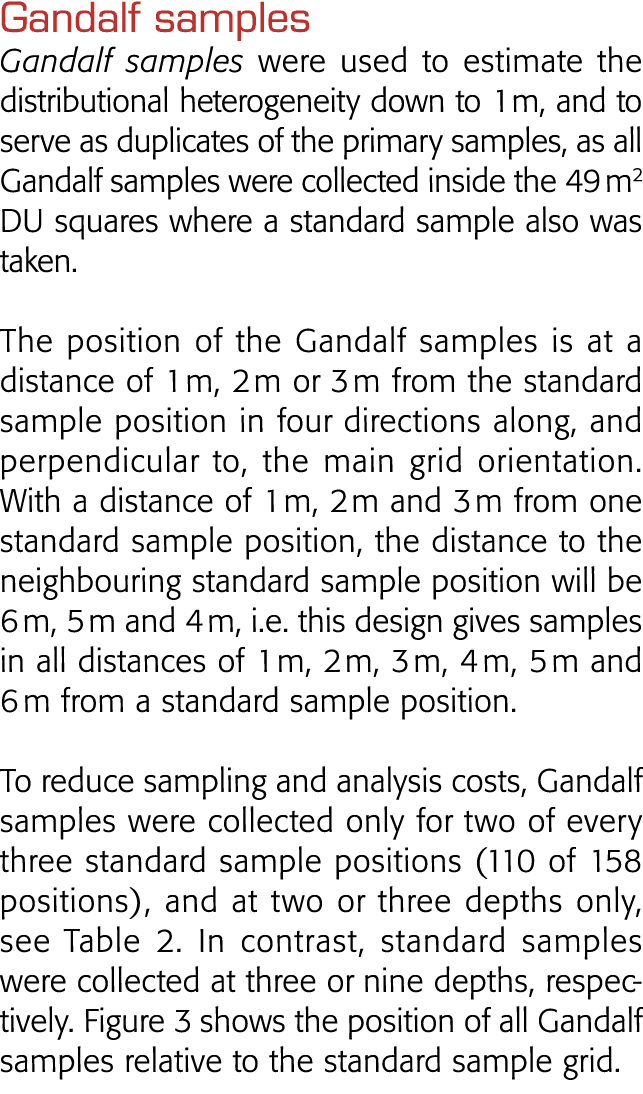 Gandalf samples

Gandalf samples were used to estimate the distributional heterogeneity down to 1 m, and to serve as duplicates of the primary samples, as all Gandalf samples were collected inside the 49 m$^2$ DU squares where a standard sample also was taken.

The position of the Gandalf samples is at a distance of 1 m, 2 m or 3 m from the standard sample position in four directions along, and perpendicular to, the main grid orientation. With a distance of 1 m, 2 m and 3 m from one standard sample position, the distance to the neighbouring standard sample position will be 6 m, 5 m and 4 m, i.e. this design gives samples in all distances of 1 m, 2 m, 3 m, 4 m, 5 m and 6 m from a standard sample position.

To reduce sampling and analysis costs, Gandalf samples were collected only for two of every three standard sample positions (110 of 158 positions), and at two or three depths only, see Table 2. In contrast, standard samples were collected at three or nine depths, respectively. Figure 3 shows the position of all Gandalf samples relative to the standard sample grid.